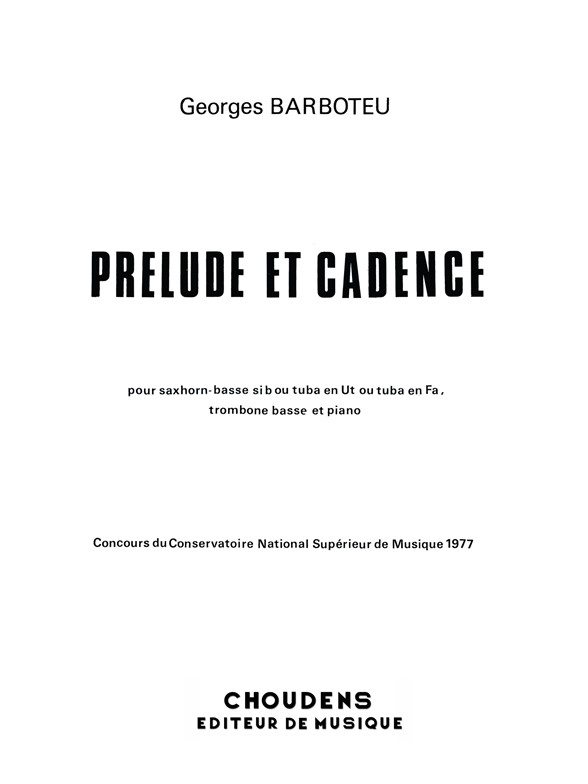 Georges BARBOTEU

PRELUDE ET CADENCE

pour saxhorn-basse si b ou tuba en Ut ou tuba en Fa, trombone basse et piano

Concours du Conservatoire National Supérieur de Musique 1977

CHOUDENS
EDITEUR DE MUSIQUE